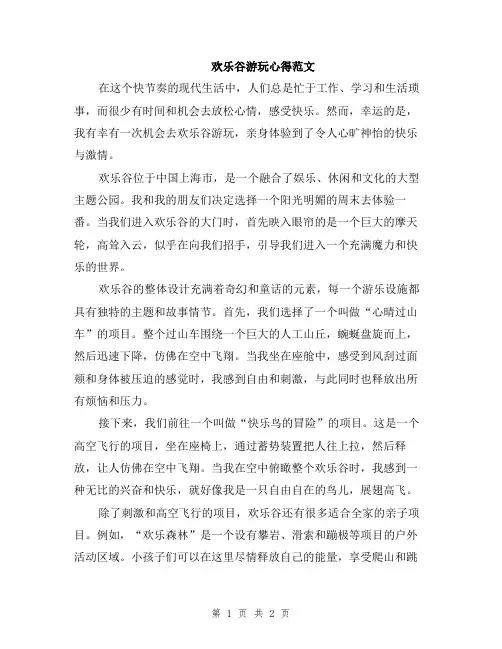 欢乐谷游玩心得范文

在这个快节奏的现代生活中，人们总是忙于工作、学习和生活琐事，而很少有时间和机会去放松心情，感受快乐。然而，幸运的是，我有幸有一次机会去欢乐谷游玩，亲身体验到了令人心旷神怡的快乐与激情。

欢乐谷位于中国上海市，是一个融合了娱乐、休闲和文化的大型主题公园。我和我的朋友们决定选择一个阳光明媚的周末去体验一番。当我们进入欢乐谷的大门时，首先映入眼帘的是一个巨大的摩天轮，高耸入云，似乎在向我们招手，引导我们进入一个充满魔力和快乐的世界。

欢乐谷的整体设计充满着奇幻和童话的元素，每一个游乐设施都具有独特的主题和故事情节。首先，我们选择了一个叫做“心晴过山车”的项目。整个过山车围绕一个巨大的人工山丘，蜿蜒盘旋而上，然后迅速下降，仿佛在空中飞翔。当我坐在座舱中，感受到风刮过面颊和身体被压迫的感觉时，我感到自由和刺激，与此同时也释放出所有烦恼和压力。

接下来，我们前往一个叫做“快乐鸟的冒险”的项目。这是一个高空飞行的项目，坐在座椅上，通过蓄势装置把人往上拉，然后释放，让人仿佛在空中飞翔。当我在空中俯瞰整个欢乐谷时，我感到一种无比的兴奋和快乐，就好像我是一只自由自在的鸟儿，展翅高飞。

除了刺激和高空飞行的项目，欢乐谷还有很多适合全家的亲子项目。例如，“欢乐森林”是一个设有攀岩、滑索和蹦极等项目的户外活动区域。小孩子们可以在这里尽情释放自己的能量，享受爬山和跳

第 1 页 共 2 页